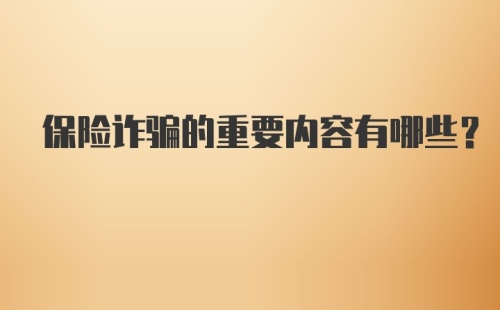 保险诈骗的重要内容有哪些？